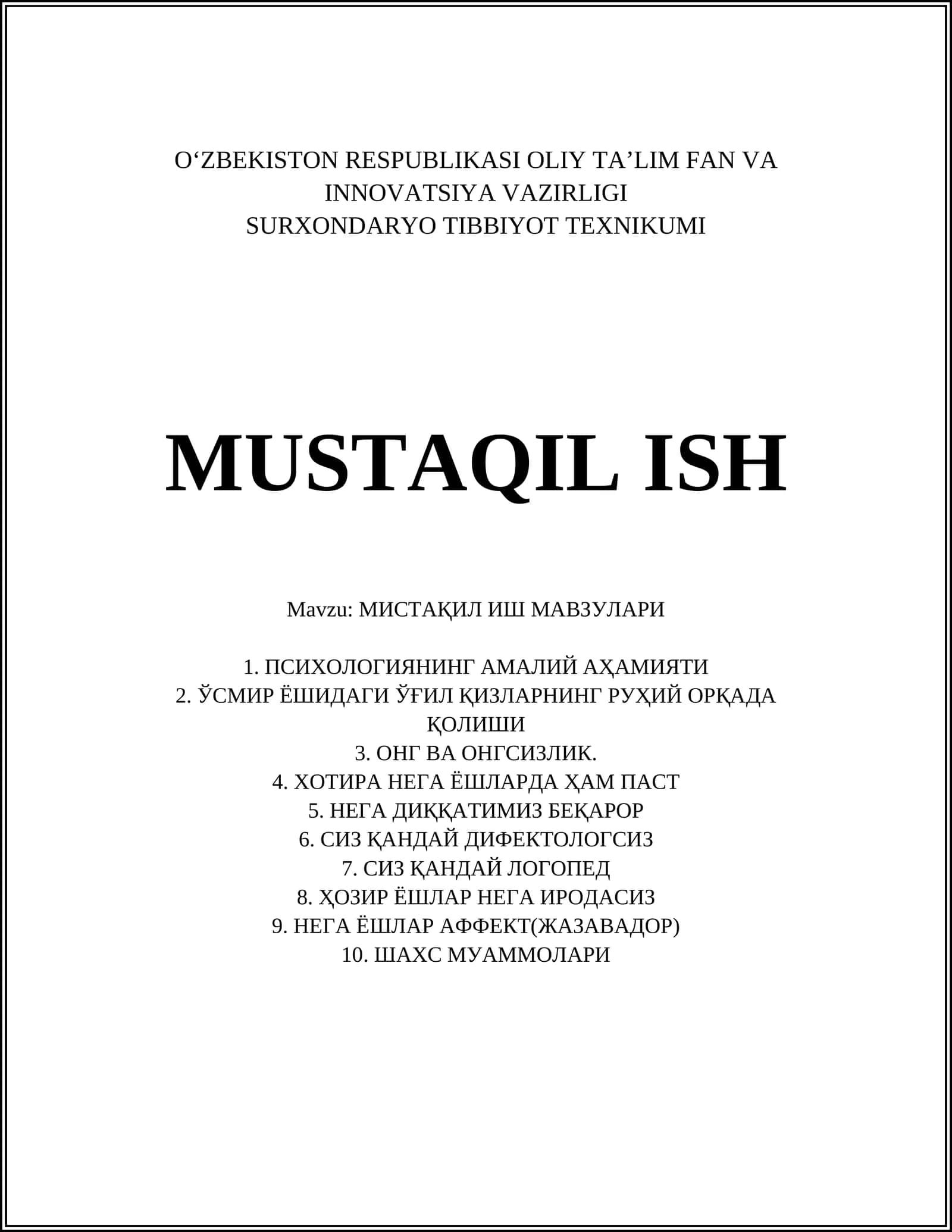 O‘ZBEKISTON RESPUBLIKASI OLIY TA’LIM FAN VA INNOVATSIYA VAZIRLIGI
SURXONDARYO TIBBIYOT TEXNIKUMI

MUSTAQIL ISH

Mavzu: МИСТАҚИЛ ИШ МАВЗУЛАРИ

1. ПСИХОЛОГИЯНИНГ АМАЛИЙ АҲАМИЯТИ
2. ЎСМИР ЁШИДАГИ ЎҒИЛ ҚИЗЛАРНИНГ РУҲИЙ ОРҚАДА ҚОЛИШИ
3. ОНГ ВА ОНГСИЗЛИК.
4. ХОТИРА НЕГА ЁШЛАРДА ҲАМ ПАСТ
5. НЕГА ДИҚҚАТИМИЗ БЕҚАРОР
6. СИЗ ҚАНДАЙ ДИФЕКТОЛОГСИЗ
7. СИЗ ҚАНДАЙ ЛОГОПЕД
8. ҲОЗИР ЁШЛАР НЕГА ИРОДАСИЗ
9. НЕГА ЁШЛАР АФФЕКТ(ЖАЗАВАДОР)
10. ШАХС МУАММОЛАРИ